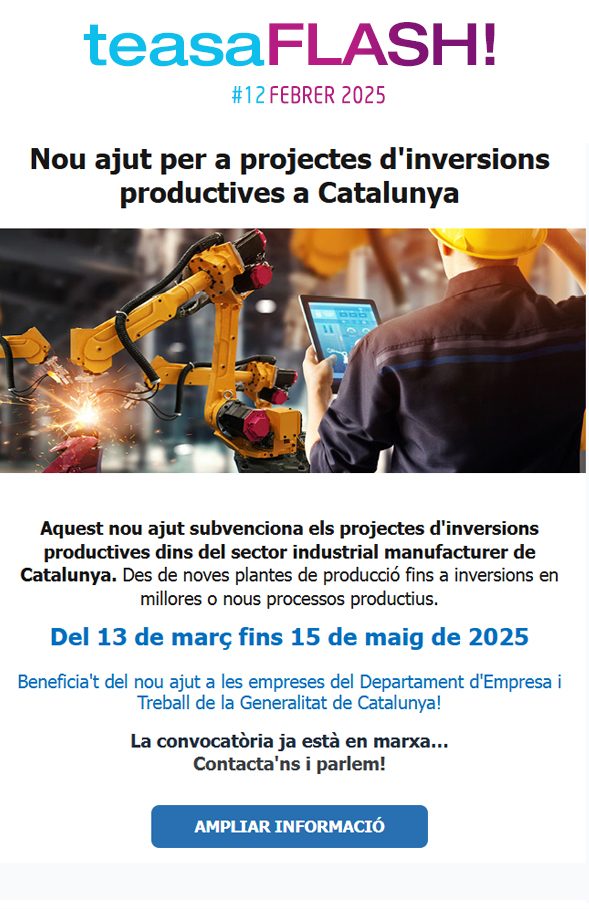 teasaFLASH!
#12 FEBRER 2025

Nou ajut per a projectes d'inversions productives a Catalunya

Aquest nou ajut subvenciona els projectes d'inversions productives dins del sector industrial manufacturer de Catalunya. Des de noves plantes de producció fins a inversions en millores o nous processos productius.

Del 13 de març fins 15 de maig de 2025

Beneficia't del nou ajut a les empreses del Departament d'Empresa i Treball de la Generalitat de Catalunya!

La convocatòria ja està en marxa...
Contacta'ns i parlem!

AMPLIAR INFORMACIÓ